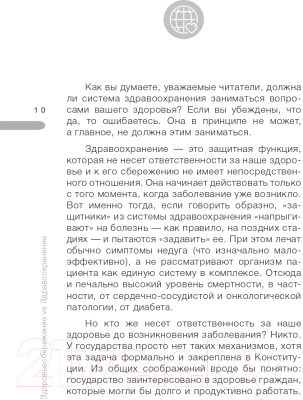 10

Здоровьесбережение vs Здравоохранение

Как вы думаете, уважаемые читатели, должна ли система здравоохранения заниматься вопросами вашего здоровья? Если вы убеждены, что да, то ошибаетесь. Она в принципе не может, а главное, не должна этим заниматься.

Здравоохранение — это защитная функция, которая не несет ответственности за наше здоровье и к его сбережению не имеет непосредственного отношения. Она начинает действовать только с того момента, когда заболевание уже возникло. Вот именно тогда, если говорить образно, «защитники» из системы здравоохранения «напрыгивают» на болезнь — как правило, на поздних стадиях — и пытаются «задавить» ее. При этом лечат обычно симптомы недуга (что изначально малоэффективно), а не рассматривают организм пациента как единую систему в комплексе. Отсюда и печально высокий уровень смертности, в частности, от сердечно-сосудистой и онкологической патологии, от диабета.

Но кто же несет ответственность за наше здоровье до возникновения заболевания? Никто. У государства просто нет таких механизмов, хотя эта задача формально и закреплена в Конституции. Из общих соображений вроде бы понятно: государство заинтересовано в здоровье граждан, которые могли бы долго и продуктивно работать.

21vek.by